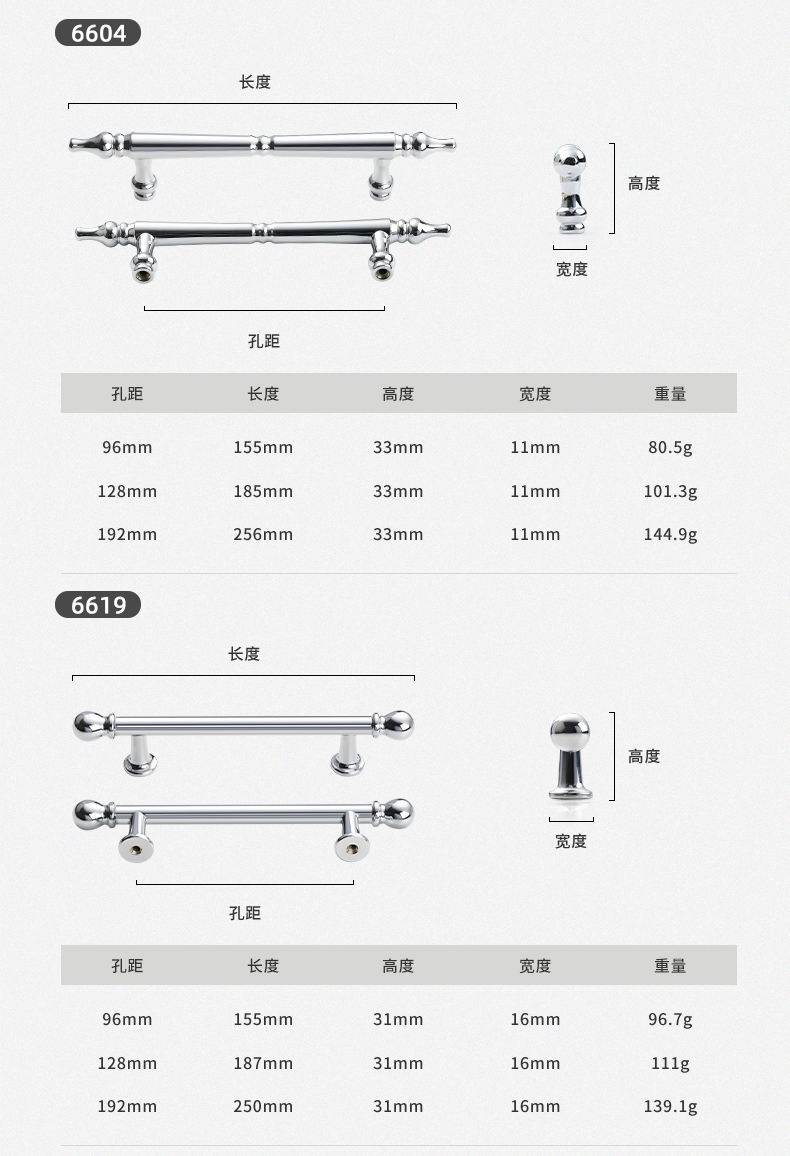 6604

长度

高度

宽度

孔距

| 孔距 | 长度 | 高度 | 宽度 | 重量 |
|---|---|---|---|---|
| 96mm | 155mm | 33mm | 11mm | 80.5g |
| 128mm | 185mm | 33mm | 11mm | 101.3g |
| 192mm | 256mm | 33mm | 11mm | 144.9g |

6619

长度

高度

宽度

孔距

| 孔距 | 长度 | 高度 | 宽度 | 重量 |
|---|---|---|---|---|
| 96mm | 155mm | 31mm | 16mm | 96.7g |
| 128mm | 187mm | 31mm | 16mm | 111g |
| 192mm | 250mm | 31mm | 16mm | 139.1g |